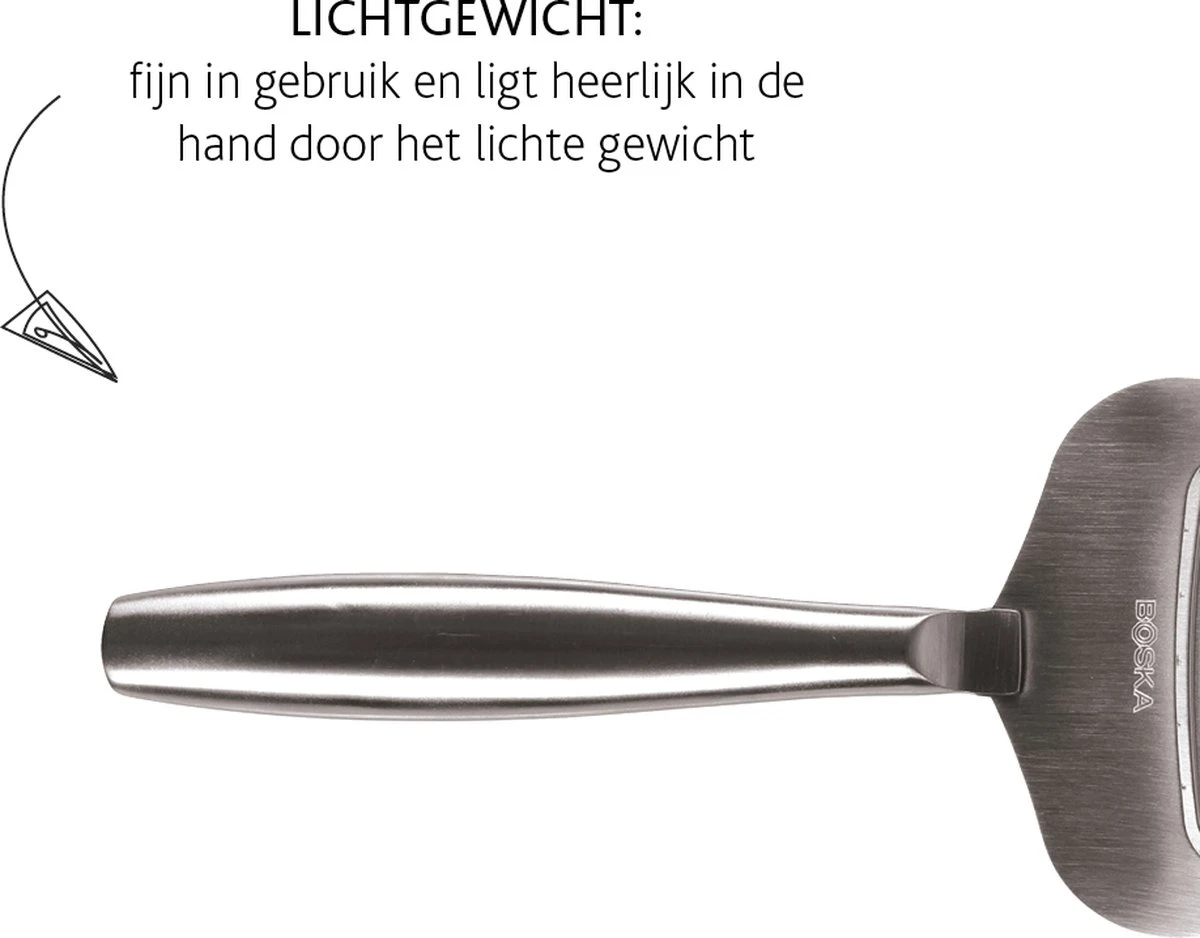 LICHTGEWICHT:
fijn in gebruik en ligt heerlijk in de hand door het lichte gewicht

BOSKA